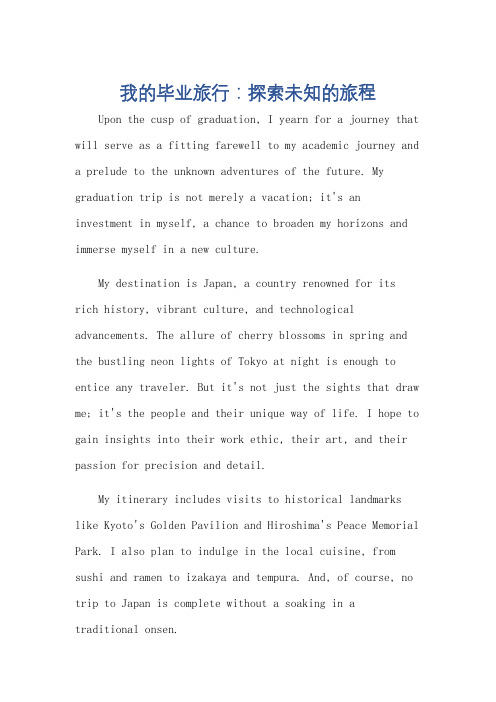 我的毕业旅行：探索未知的旅程

Upon the cusp of graduation, I yearn for a journey that will serve as a fitting farewell to my academic journey and a prelude to the unknown adventures of the future. My graduation trip is not merely a vacation; it's an investment in myself, a chance to broaden my horizons and immerse myself in a new culture.

My destination is Japan, a country renowned for its rich history, vibrant culture, and technological advancements. The allure of cherry blossoms in spring and the bustling neon lights of Tokyo at night is enough to entice any traveler. But it's not just the sights that draw me; it's the people and their unique way of life. I hope to gain insights into their work ethic, their art, and their passion for precision and detail.

My itinerary includes visits to historical landmarks like Kyoto's Golden Pavilion and Hiroshima's Peace Memorial Park. I also plan to indulge in the local cuisine, from sushi and ramen to izakaya and tempura. And, of course, no trip to Japan is complete without a soaking in a traditional onsen.